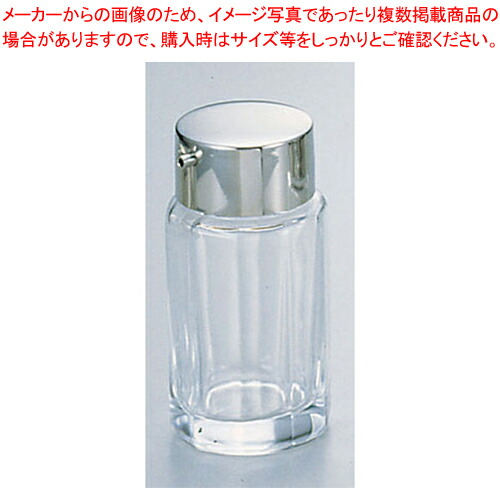 メーカーからの画像のため、イメージ写真であったり複数掲載商品の場合がありますので、購入時はサイズ等をしっかりとご確認ください。